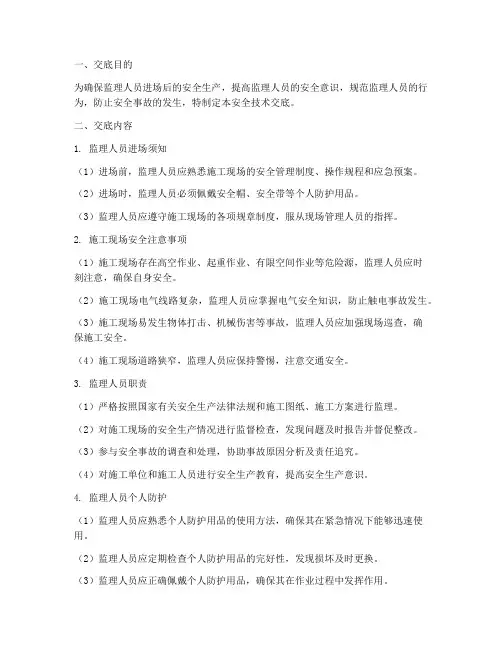 一、交底目的

为确保监理人员进场后的安全生产，提高监理人员的安全意识，规范监理人员的行为，防止安全事故的发生，特制定本安全技术交底。

二、交底内容

1. 监理人员进场须知

（1）进场前，监理人员应熟悉施工现场的安全管理制度、操作规程和应急预案。

（2）进场时，监理人员必须佩戴安全帽、安全带等个人防护用品。

（3）监理人员应遵守施工现场的各项规章制度，服从现场管理人员的指挥。

2. 施工现场安全注意事项

（1）施工现场存在高空作业、起重作业、有限空间作业等危险源，监理人员应时刻注意，确保自身安全。

（2）施工现场电气线路复杂，监理人员应掌握电气安全知识，防止触电事故发生。

（3）施工现场易发生物体打击、机械伤害等事故，监理人员应加强现场巡查，确保施工安全。

（4）施工现场道路狭窄，监理人员应保持警惕，注意交通安全。

3. 监理人员职责

（1）严格按照国家有关安全生产法律法规和施工图纸、施工方案进行监理。

（2）对施工现场的安全生产情况进行监督检查，发现问题及时报告并督促整改。

（3）参与安全事故的调查和处理，协助事故原因分析及责任追究。

（4）对施工单位和施工人员进行安全生产教育，提高安全生产意识。

4. 监理人员个人防护

（1）监理人员应熟悉个人防护用品的使用方法，确保其在紧急情况下能够迅速使用。

（2）监理人员应定期检查个人防护用品的完好性，发现损坏及时更换。

（3）监理人员应正确佩戴个人防护用品，确保其在作业过程中发挥作用。